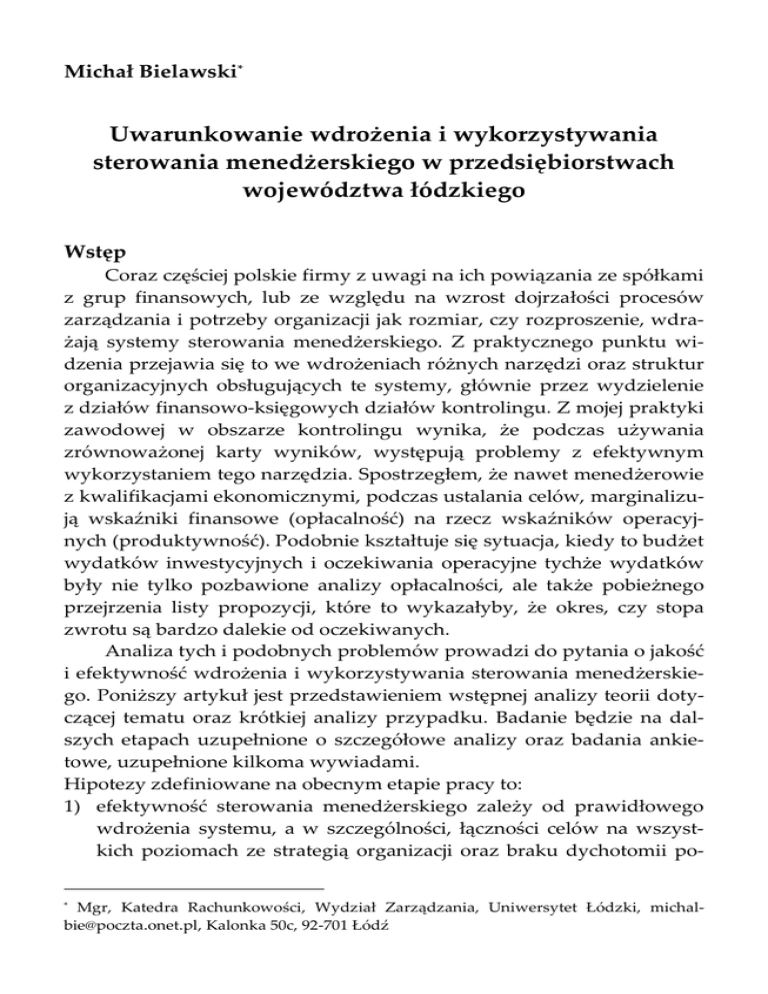 Michał Bielawski*

Uwarunkowanie wdrożenia i wykorzystywania sterowania menedżerskiego w przedsiębiorstwach województwa łódzkiego

Wstęp

Coraz częściej polskie firmy z uwagi na ich powiązania ze spółkami z grup finansowych, lub ze względu na wzrost dojrzałości procesów zarządzania i potrzeby organizacji jak rozmiar, czy rozproszenie, wdrażają systemy sterowania menedżerskiego. Z praktycznego punktu widzenia przejawia się to we wdrożeniach różnych narzędzi oraz struktur organizacyjnych obsługujących te systemy, głównie przez wydzielenie z działów finansowo-księgowych działów kontrolingu. Z mojej praktyki zawodowej w obszarze kontrolingu wynika, że podczas używania zrównoważonej karty wyników, występują problemy z efektywnym wykorzystaniem tego narzędzia. Spostrzegłem, że nawet menedżerowie z kwalifikacjami ekonomicznymi, podczas ustalania celów, marginalizują wskaźniki finansowe (opłacalność) na rzecz wskaźników operacyjnych (produktywność). Podobnie kształtuje się sytuacja, kiedy to budżet wydatków inwestycyjnych i oczekiwania operacyjne tychże wydatków były nie tylko pozbawione analizy opłacalności, ale także pobieżnego przejrzenia listy propozycji, które to wykazałyby, że okres, czy stopa zwrotu są bardzo dalekie od oczekiwanych.

Analiza tych i podobnych problemów prowadzi do pytania o jakość i efektywność wdrożenia i wykorzystywania sterowania menedżerskiego. Poniższy artykuł jest przedstawieniem wstępnej analizy teorii dotyczącej tematu oraz krótkiej analizy przypadku. Badanie będzie na dalszych etapach uzupełnione o szczegółowe analizy oraz badania ankietowe, uzupełnione kilkoma wywiadami.
Hipotezy zdefiniowane na obecnym etapie pracy to:
1) efektywność sterowania menedżerskiego zależy od prawidłowego wdrożenia systemu, a w szczególności, łączności celów na wszystkich poziomach ze strategią organizacji oraz braku dychotomii po-

* Mgr, Katedra Rachunkowości, Wydział Zarządzania, Uniwersytet Łódzki, michalbie@poczta.onet.pl, Kalonka 50c, 92-701 Łódź